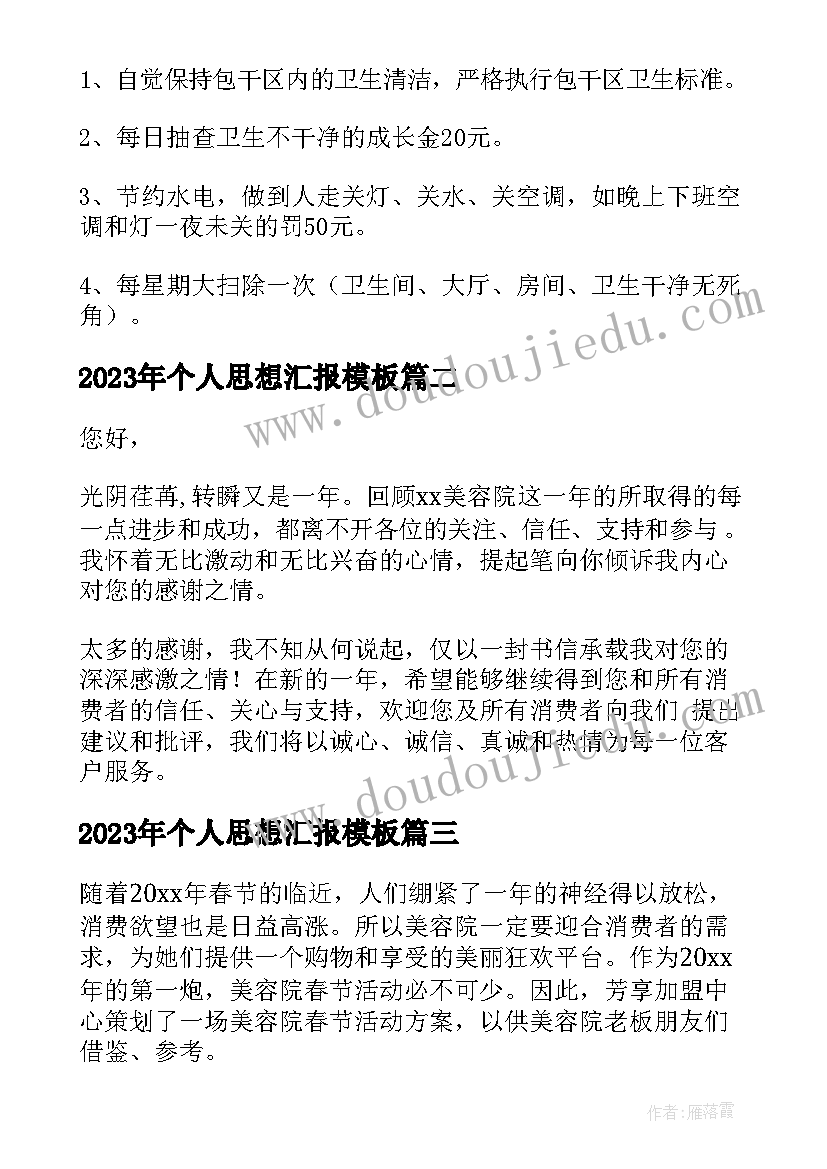 1、自觉保持包干区内的卫生清洁，严格执行包干区卫生标准。

2、每日抽查卫生不干净的成长金20元。

3、节约水电，做到人走关灯、关水、关空调，如晚上下班空调和灯一夜未关的罚50元。

4、每星期大扫除一次（卫生间、大厅、房间、卫生干净无死角）。

www.doudoujiedu.com

2023年个人思想汇报模板篇二

您好，

光阴荏苒,转瞬又是一年。回顾xx美容院这一年的所取得的每一点进步和成功，都离不开各位的关注、信任、支持和参与 。我怀着无比激动和无比兴奋的心情，提起笔向你倾诉我内心对您的感谢之情。

太多的感谢，我不知从何说起，仅以一封书信承载我对您的深深感激之情！在新的一年，希望能够继续得到您和所有消费者的信任、关心与支持，欢迎您及所有消费者向我们 提出建议和批评，我们将以诚心、诚信、真诚和热情为每一位客户服务。

www.doudoujiedu.com

2023年个人思想汇报模板篇三

随着20xx年春节的临近，人们绷紧了一年的神经得以放松，消费欲望也是日益高涨。所以美容院一定要迎合消费者的需求，为她们提供一个购物和享受的美丽狂欢平台。作为20xx年的第一炮，美容院春节活动必不可少。因此，芳享加盟中心策划了一场美容院春节活动方案，以供美容院老板朋友们借鉴、参考。

作者：雁落霞